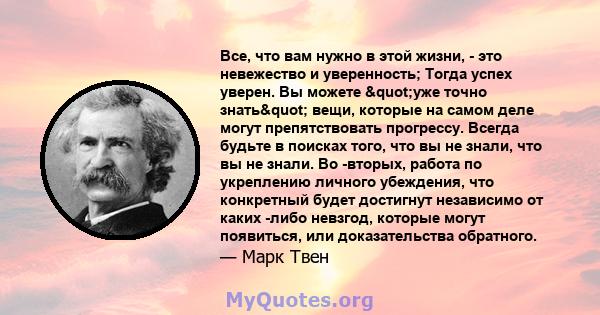 Все, что вам нужно в этой жизни, - это невежество и уверенность; Тогда успех уверен. Вы можете &quot;уже точно знать&quot; вещи, которые на самом деле могут препятствовать прогрессу. Всегда будьте в поисках того, что вы не знали, что вы не знали. Во -вторых, работа по укреплению личного убеждения, что конкретный будет достигнут независимо от каких -либо невзгод, которые могут появиться, или доказательства обратного.
— Марк Твен

MyQuotes.org